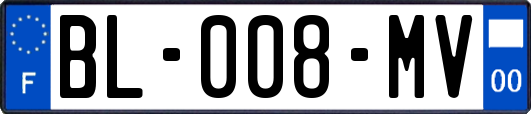 F

BL-008-MV

00